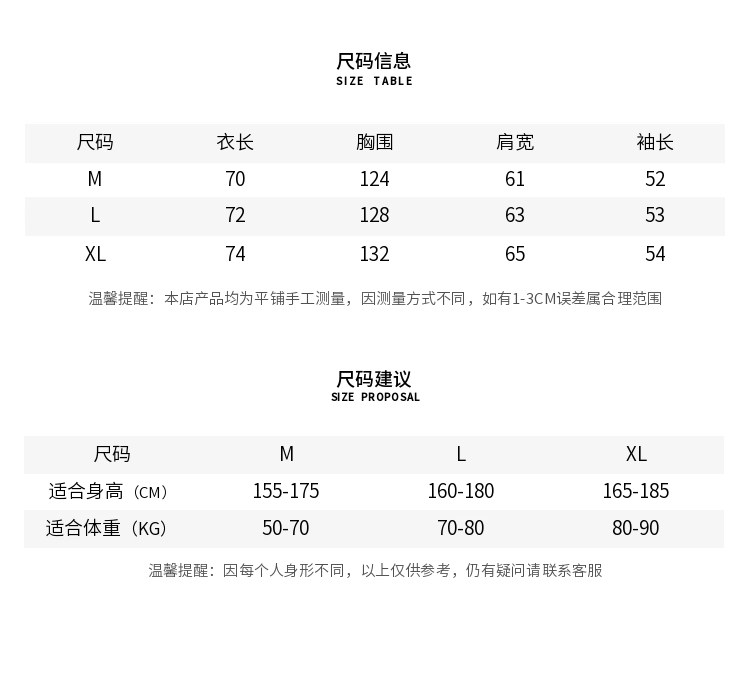 尺码信息
SIZE TABLE

| 尺码 | 衣长 | 胸围 | 肩宽 | 袖长 |
|---|---|---|---|---|
| M | 70 | 124 | 61 | 52 |
| L | 72 | 128 | 63 | 53 |
| XL | 74 | 132 | 65 | 54 |

温馨提醒：本店产品均为平铺手工测量，因测量方式不同，如有1-3CM误差属合理范围

尺码建议
SIZE PROPOSAL

| 尺码 | M | L | XL |
|---|---|---|---|
| 适合身高（CM） | 155-175 | 160-180 | 165-185 |
| 适合体重（KG） | 50-70 | 70-80 | 80-90 |

温馨提醒：因每个人身形不同，以上仅供参考，仍有疑问请联系客服